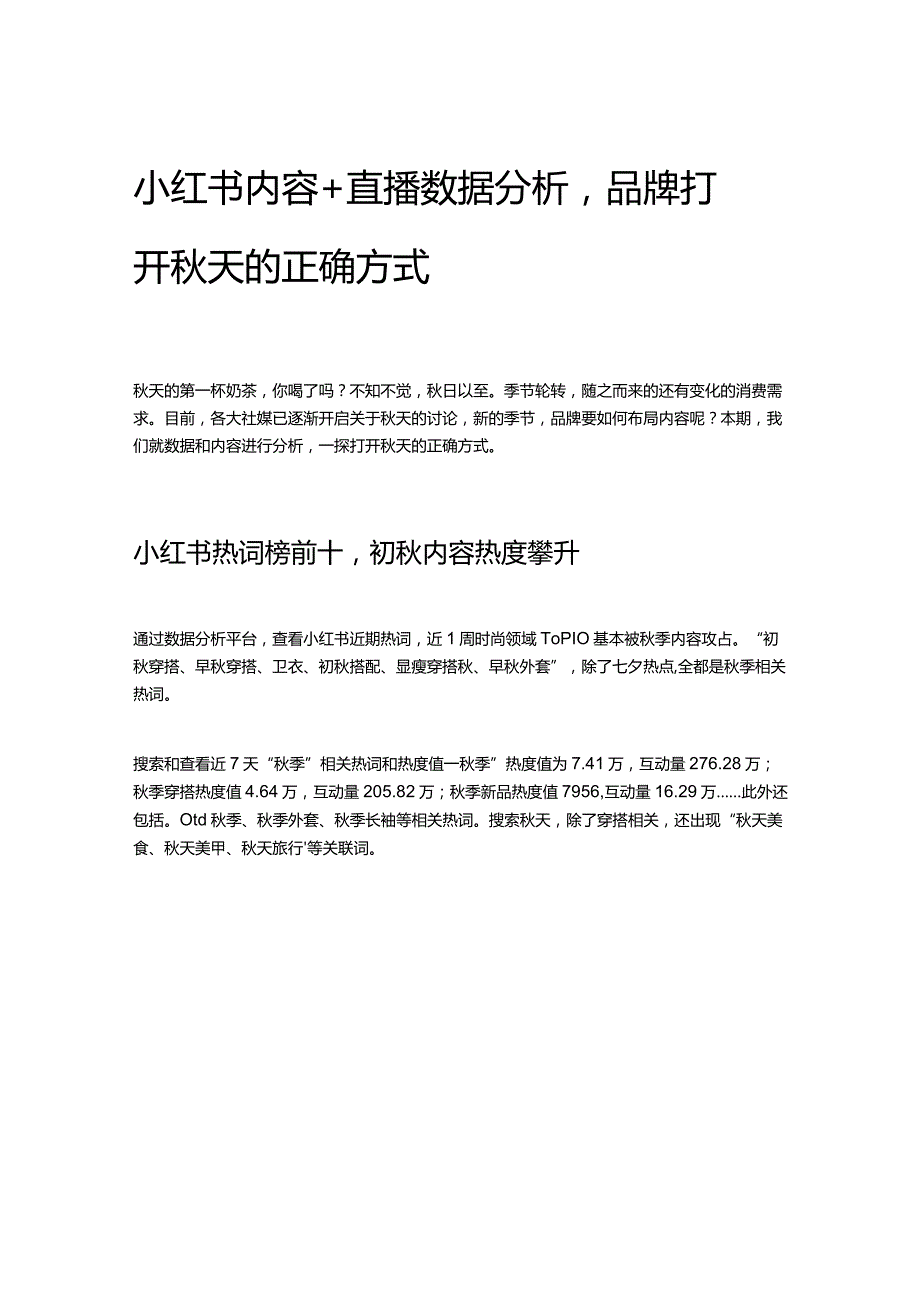 小红书内容+直播数据分析，品牌打开秋天的正确方式

秋天的第一杯奶茶，你喝了吗？不知不觉，秋日以至。季节轮转，随之而来的还有变化的消费需求。目前，各大社媒已逐渐开启关于秋天的讨论，新的季节，品牌要如何布局内容呢？本期，我们就数据和内容进行分析，一探打开秋天的正确方式。

小红书热词榜前十，初秋内容热度攀升

通过数据分析平台，查看小红书近期热词，近1周时尚领域ToPIO基本被秋季内容攻占。“初秋穿搭、早秋穿搭、卫衣、初秋搭配、显瘦穿搭秋、早秋外套”，除了七夕热点,全都是秋季相关热词。

搜索和查看近7天“秋季”相关热词和热度值一秋季”热度值为7.41万，互动量276.28万；秋季穿搭热度值4.64万，互动量205.82万；秋季新品热度值7956,互动量16.29万......此外还包括。Otd秋季、秋季外套、秋季长袖等相关热词。搜索秋天，除了穿搭相关，还出现“秋天美食、秋天美甲、秋天旅行'等关联词。